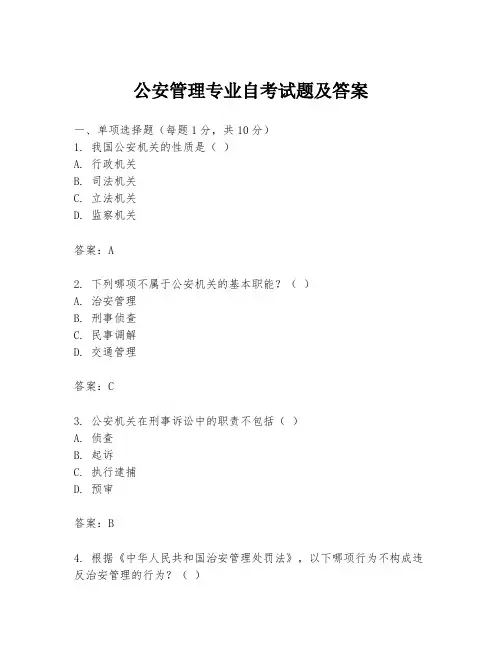 公安管理专业自考试题及答案

一、单项选择题（每题1分，共10分）
1. 我国公安机关的性质是（ ）
A. 行政机关
B. 司法机关
C. 立法机关
D. 监察机关

答案：A

2. 下列哪项不属于公安机关的基本职能？（ ）
A. 治安管理
B. 刑事侦查
C. 民事调解
D. 交通管理

答案：C

3. 公安机关在刑事诉讼中的职责不包括（ ）
A. 侦查
B. 起诉
C. 执行逮捕
D. 预审

答案：B

4. 根据《中华人民共和国治安管理处罚法》，以下哪项行为不构成违反治安管理的行为？（ ）